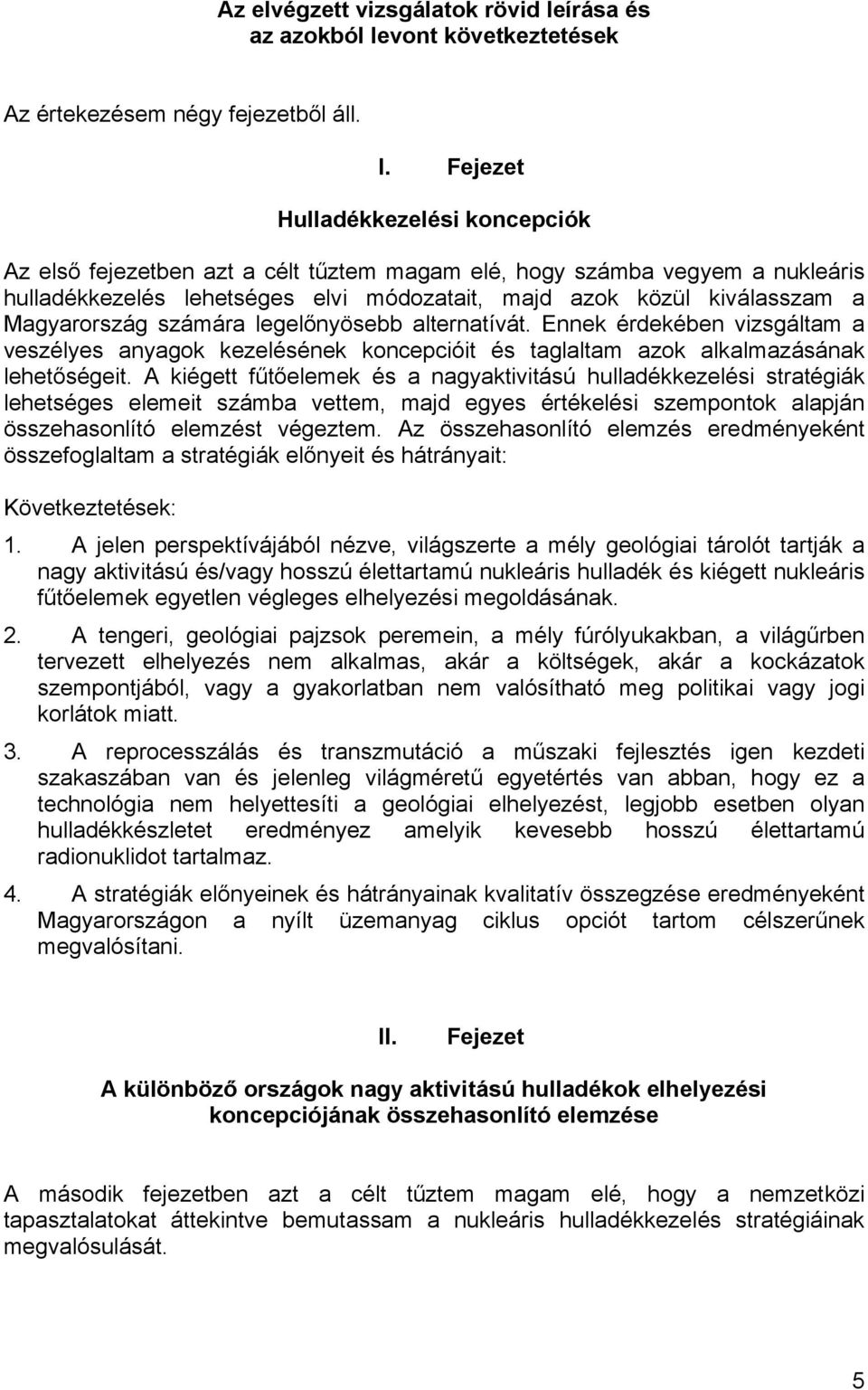 Az elvégzett vizsgálatok rövid leírása és az azokból levont következtetések

Az értekezésem négy fejezetből áll.

I. Fejezet

Hulladékkezelési koncepciók

Az első fejezetben azt a célt tűztem magam elé, hogy számba vegyem a nukleáris hulladékkezelés lehetséges elvi módozatait, majd azok közül kiválasszam a Magyarország számára legelőnyösebb alternatívát. Ennek érdekében vizsgáltam a veszélyes anyagok kezelésének koncepcióit és taglaltam azok alkalmazásának lehetőségeit. A kiégett fűtőelemek és a nagyaktivitású hulladékkezelési stratégiák lehetséges elemeit számba vettem, majd egyes értékelési szempontok alapján összehasonlító elemzést végeztem. Az összehasonlító elemzés eredményeként összefoglaltam a stratégiák előnyeit és hátrányait:

Következtetések:

1. A jelen perspektívájából nézve, világszerte a mély geológiai tárolót tartják a nagy aktivitású és/vagy hosszú élettartamú nukleáris hulladék és kiégett nukleáris fűtőelemek egyetlen végleges elhelyezési megoldásának.

2. A tengeri, geológiai pajzsok peremein, a mély fúrólyukakban, a világűrben tervezett elhelyezés nem alkalmas, akár a költségek, akár a kockázatok szempontjából, vagy a gyakorlatban nem valósítható meg politikai vagy jogi korlátok miatt.

3. A reprocesszálás és transzmutáció a műszaki fejlesztés igen kezdeti szakaszában van és jelenleg világméretű egyetértés van abban, hogy ez a technológia nem helyettesíti a geológiai elhelyezést, legjobb esetben olyan hulladékkészletet eredményez amelyik kevesebb hosszú élettartamú radionuklidot tartalmaz.

4. A stratégiák előnyeinek és hátrányainak kvalitatív összegzése eredményeként Magyarországon a nyílt üzemanyag ciklus opciót tartom célszerűnek megvalósítani.

II. Fejezet

A különböző országok nagy aktivitású hulladékok elhelyezési koncepciójának összehasonlító elemzése

A második fejezetben azt a célt tűztem magam elé, hogy a nemzetközi tapasztalatokat áttekintve bemutassam a nukleáris hulladékkezelés stratégiáinak megvalósulását.

5